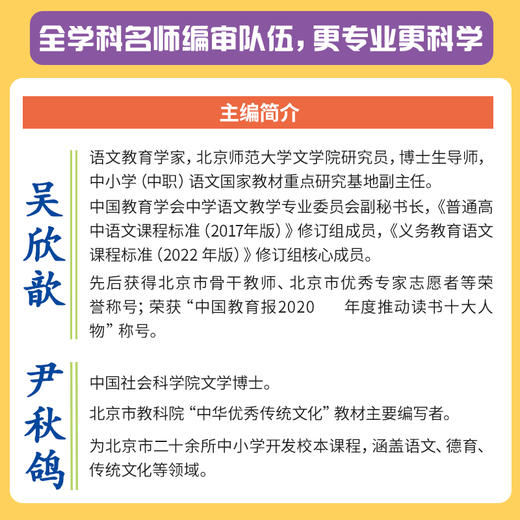 全学科名师编审队伍，更专业更科学

主编简介

吴欣歆

语文教育学家，北京师范大学文学院研究员，博士生导师，中小学（中职）语文国家教材重点研究基地副主任。

中国教育学会中学语文教学专业委员会副秘书长，《普通高中语文课程标准（2017年版）》修订组成员，《义务教育语文课程标准（2022 年版）》修订组核心成员。

先后获得北京市骨干教师、北京市优秀专家志愿者等荣誉称号；荣获“中国教育报2020 年度推动读书十大人物”称号。

尹秋鸽

中国社会科学院文学博士。

北京市教科院“中华优秀传统文化”教材主要编写者。

为北京市二十余所中小学开发校本课程，涵盖语文、德育、传统文化等领域。